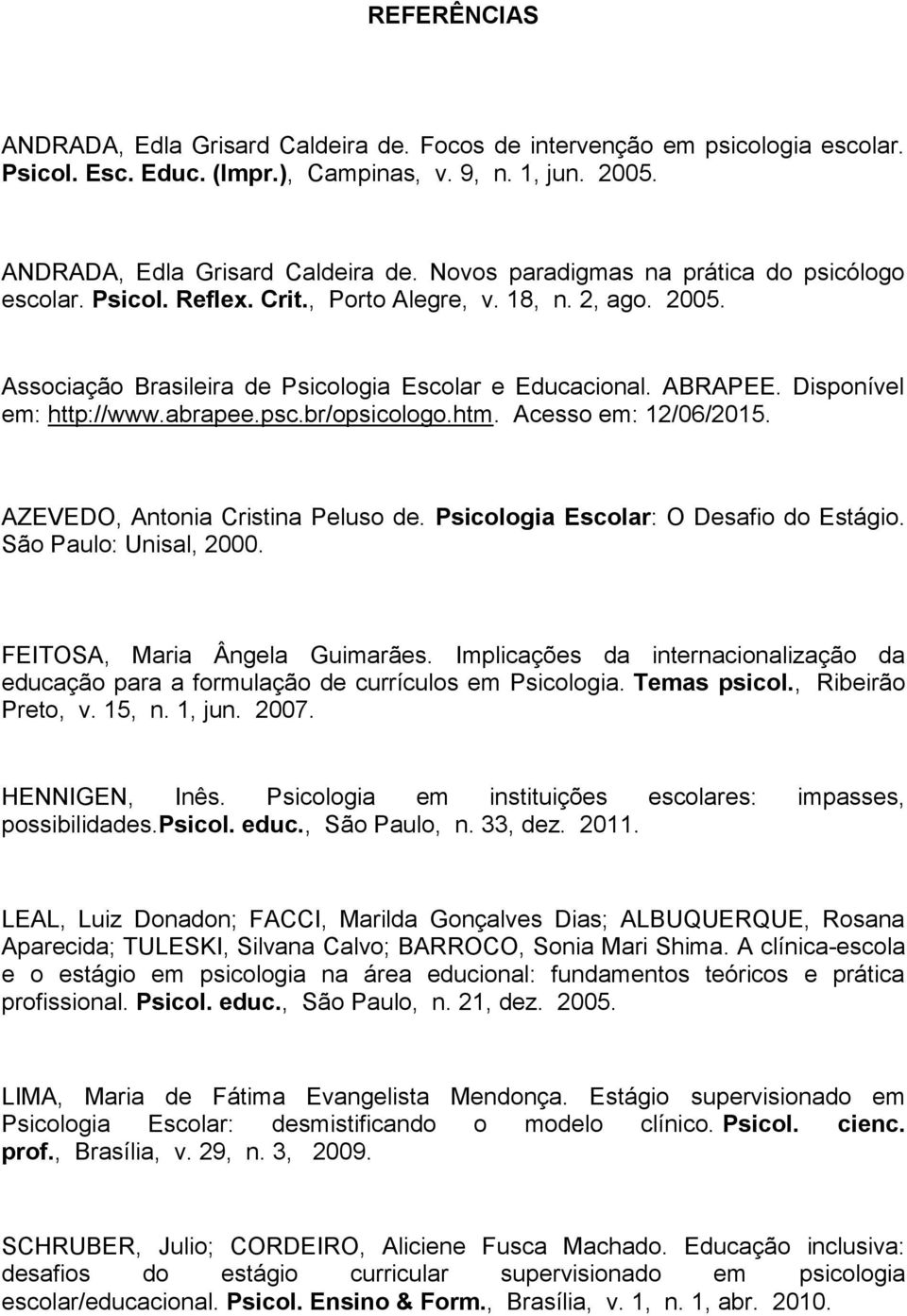 REFERÊNCIAS

ANDRADA, Edla Grisard Caldeira de. Focos de intervenção em psicologia escolar. Psicol. Esc. Educ. (Impr.), Campinas, v. 9, n. 1, jun. 2005.

ANDRADA, Edla Grisard Caldeira de. Novos paradigmas na prática do psicólogo escolar. Psicol. Reflex. Crit., Porto Alegre, v. 18, n. 2, ago. 2005.

Associação Brasileira de Psicologia Escolar e Educacional. ABRAPEE. Disponível em: http://www.abrapee.psc.br/opsicologo.htm. Acesso em: 12/06/2015.

AZEVEDO, Antonia Cristina Peluso de. Psicologia Escolar: O Desafio do Estágio. São Paulo: Unisal, 2000.

FEITOSA, Maria Ângela Guimarães. Implicações da internacionalização da educação para a formulação de currículos em Psicologia. Temas psicol., Ribeirão Preto, v. 15, n. 1, jun. 2007.

HENNIGEN, Inês. Psicologia em instituições escolares: impasses, possibilidades.Psicol. educ., São Paulo, n. 33, dez. 2011.

LEAL, Luiz Donadon; FACCI, Marilda Gonçalves Dias; ALBUQUERQUE, Rosana Aparecida; TULESKI, Silvana Calvo; BARROCO, Sonia Mari Shima. A clínica-escola e o estágio em psicologia na área educional: fundamentos teóricos e prática profissional. Psicol. educ., São Paulo, n. 21, dez. 2005.

LIMA, Maria de Fátima Evangelista Mendonça. Estágio supervisionado em Psicologia Escolar: desmistificando o modelo clínico. Psicol. cienc. prof., Brasília, v. 29, n. 3, 2009.

SCHRUBER, Julio; CORDEIRO, Aliciene Fusca Machado. Educação inclusiva: desafios do estágio curricular supervisionado em psicologia escolar/educacional. Psicol. Ensino & Form., Brasília, v. 1, n. 1, abr. 2010.